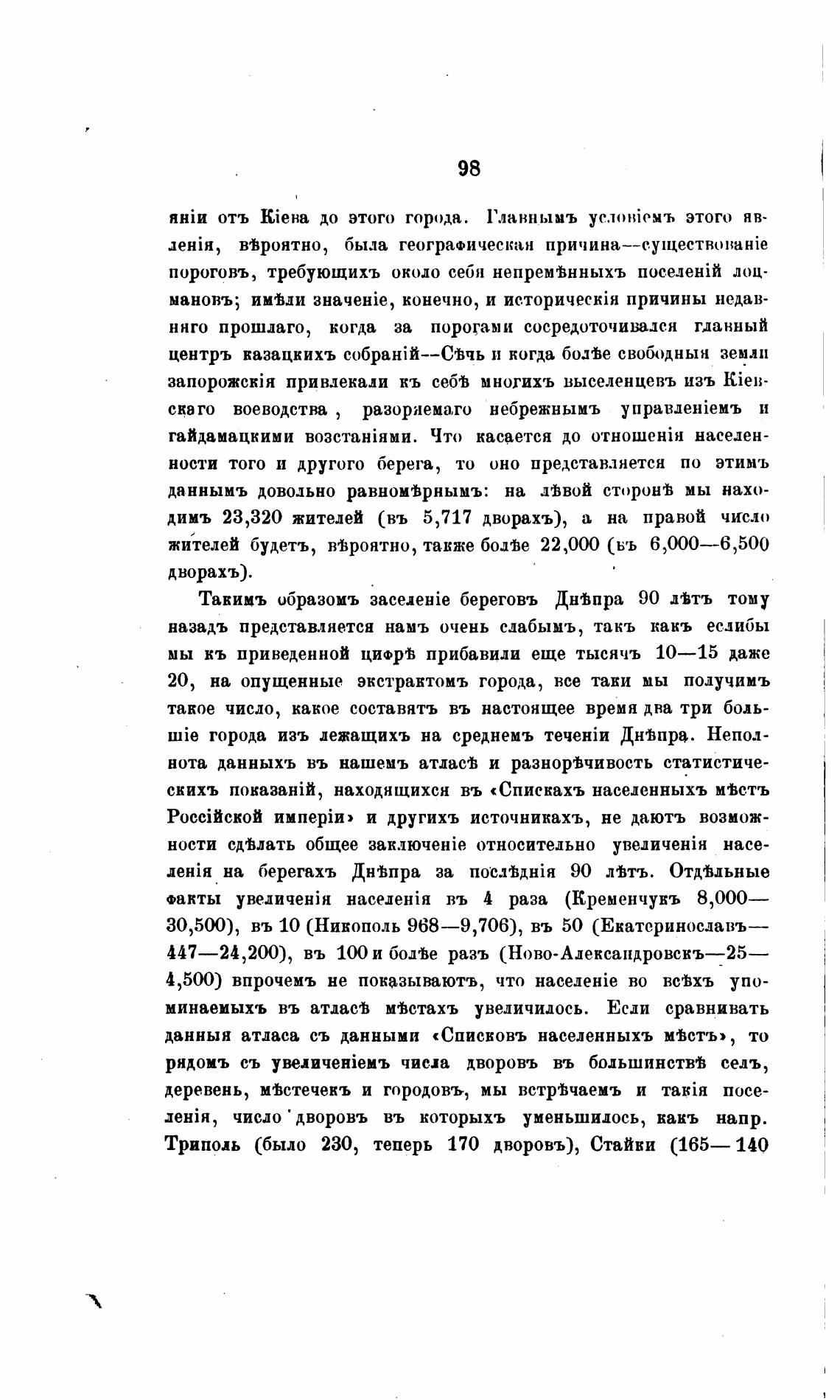 98

яніи отъ Кіева до этого города. Главнымъ условіемъ этого явленія, вѣроятно, была географическая причина—существованіе пороговъ, требующихъ около себя непремѣнныхъ поселеній лоцмановъ; имѣли значеніе, конечно, и историческія причины недавняго прошлаго, когда за порогами сосредоточивался главный центръ казацкихъ собраній—Сѣчь и когда болѣе свободныя земли запорожскія привлекали къ себѣ многихъ выселенцевъ изъ Кіевскаго воеводства, разоряемаго небрежнымъ управленіемъ и гайдамацкими возстаніями. Что касается до отношенія населенности того и другого берега, то оно представляется по этимъ даннымъ довольно равномѣрнымъ: на лѣвой сторонѣ мы находимъ 23,320 жителей (въ 5,717 дворахъ), а на правой число жителей будетъ, вѣроятно, также болѣе 22,000 (въ 6,000—6,500 дворахъ).

Такимъ образомъ заселеніе береговъ Днѣпра 90 лѣтъ тому назадъ представляется намъ очень слабымъ, такъ какъ еслибы мы къ приведенной цифрѣ прибавили еще тысячъ 10—15 даже 20, на опущенные экстрактомъ города, все таки мы получимъ такое число, какое составятъ въ настоящее время два три большіе города изъ лежащихъ на среднемъ теченіи Днѣпра. Неполнота данныхъ въ нашемъ атласѣ и разнорѣчивость статистическихъ показаній, находящихся въ «Спискахъ населенныхъ мѣстъ Россійской имперіи» и другихъ источникахъ, не даютъ возможности сдѣлать общее заключеніе относительно увеличенія населенія на берегахъ Днѣпра за послѣднія 90 лѣтъ. Отдѣльные факты увеличенія населенія въ 4 раза (Кременчукъ 8,000—30,500), въ 10 (Никополь 968—9,706), въ 50 (Екатеринославъ—447—24,200), въ 100 и болѣе разъ (Ново-Александровскъ—25—4,500) впрочемъ не показываютъ, что населеніе во всѣхъ упоминаемыхъ въ атласѣ мѣстахъ увеличилось. Если сравнивать данныя атласа съ данными «Списковъ населенныхъ мѣстъ», то рядомъ съ увеличеніемъ числа дворовъ въ большинствѣ селъ, деревень, мѣстечекъ и городовъ, мы встрѣчаемъ и такія поселенія, число дворовъ въ которыхъ уменьшилось, какъ напр. Триполь (было 230, теперь 170 дворовъ), Стайки (165—140